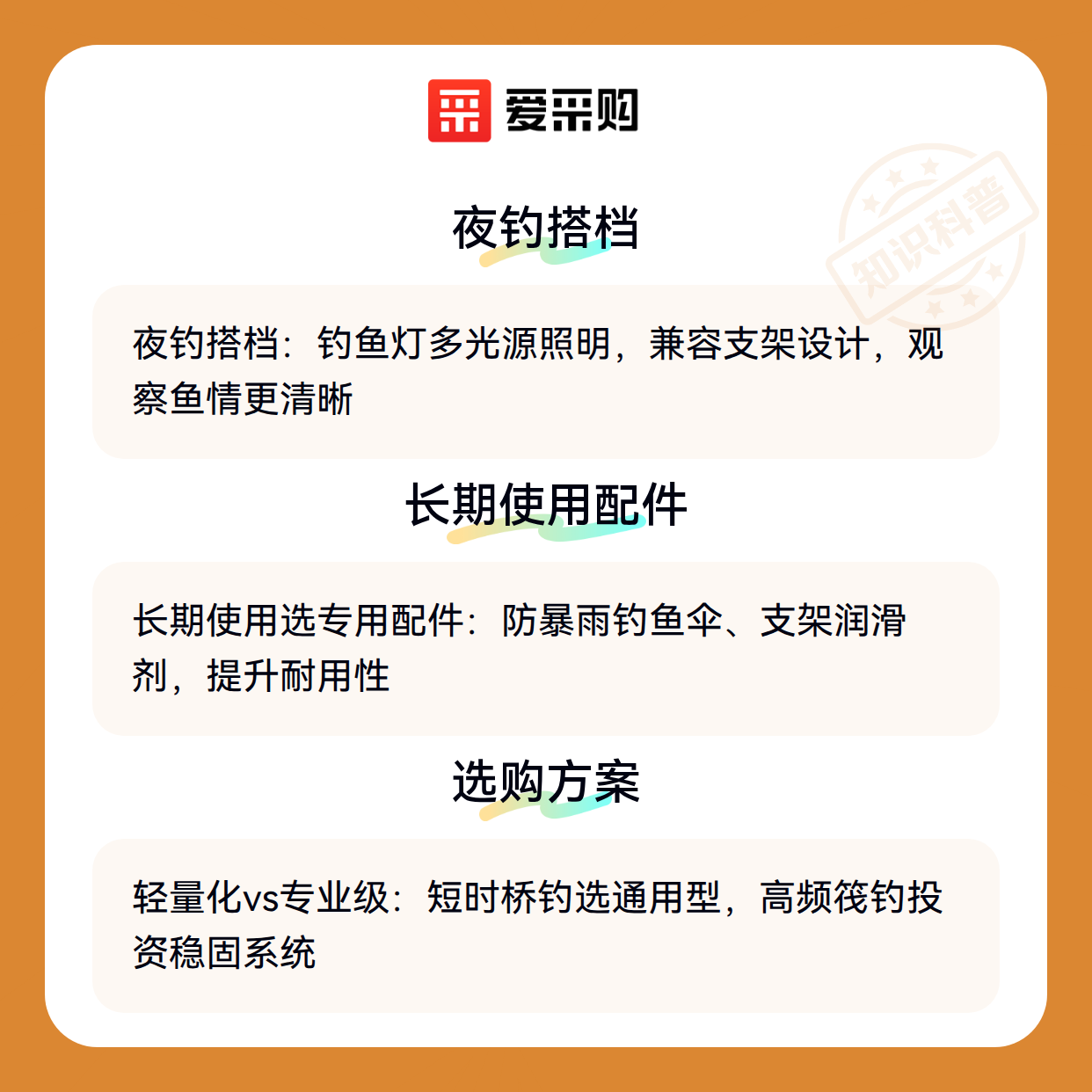 爱采购

夜钓搭档

夜钓搭档：钓鱼灯多光源照明，兼容支架设计，观察鱼情更清晰

长期使用配件

长期使用选专用配件：防暴雨钓鱼伞、支架润滑剂，提升耐用性

选购方案

轻量化vs专业级：短时桥钓选通用型，高频筏钓投资稳固系统

知识科普